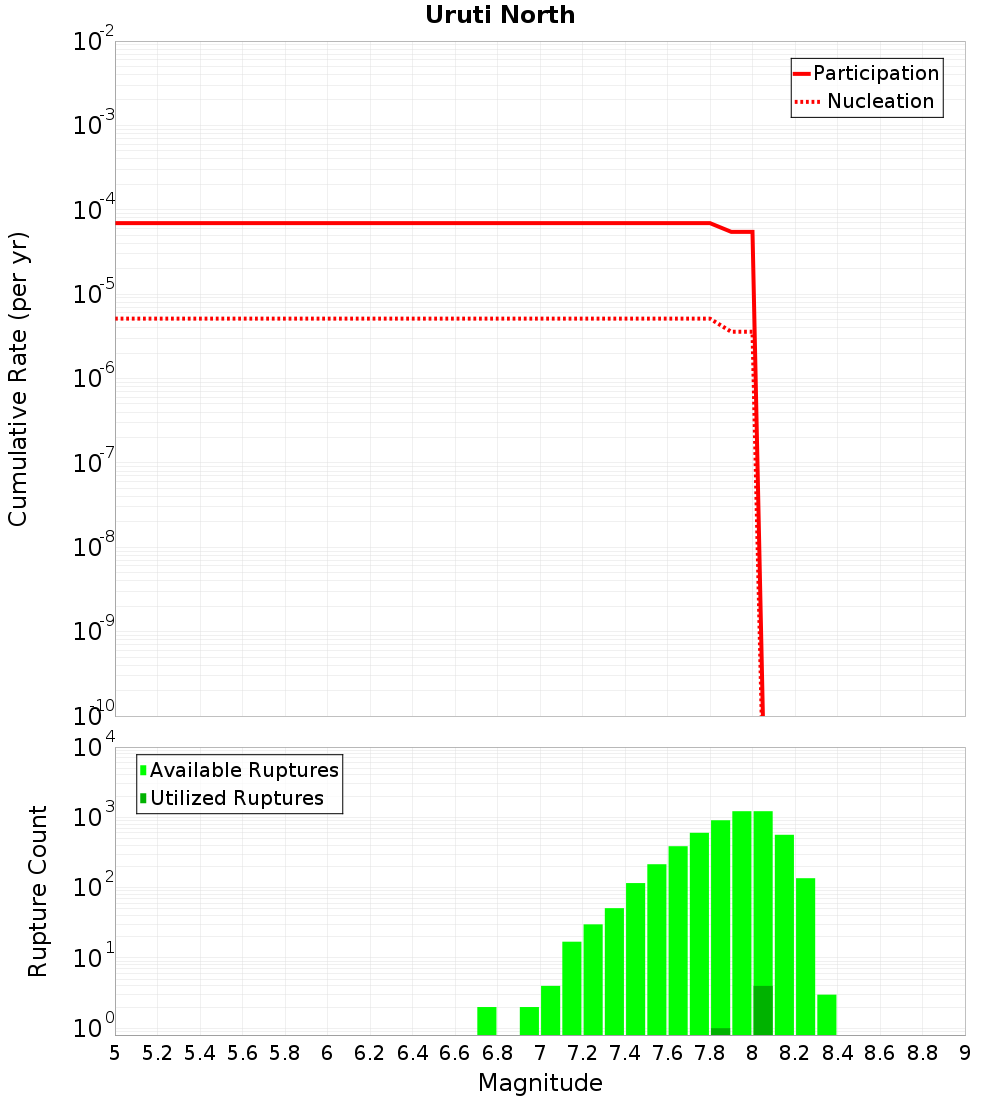 Uruti North

Participation
Nucleation

Cumulative Rate (per yr)

$10^{-2}$
$10^{-3}$
$10^{-4}$
$10^{-5}$
$10^{-6}$
$10^{-7}$
$10^{-8}$
$10^{-9}$
$10^{-10}$

Available Ruptures
Utilized Ruptures

Rupture Count

$10^{4}$
$10^{3}$
$10^{2}$
$10^{1}$
$10^{0}$

5 5.2 5.4 5.6 5.8 6 6.2 6.4 6.6 6.8 7 7.2 7.4 7.6 7.8 8 8.2 8.4 8.6 8.8 9

Magnitude